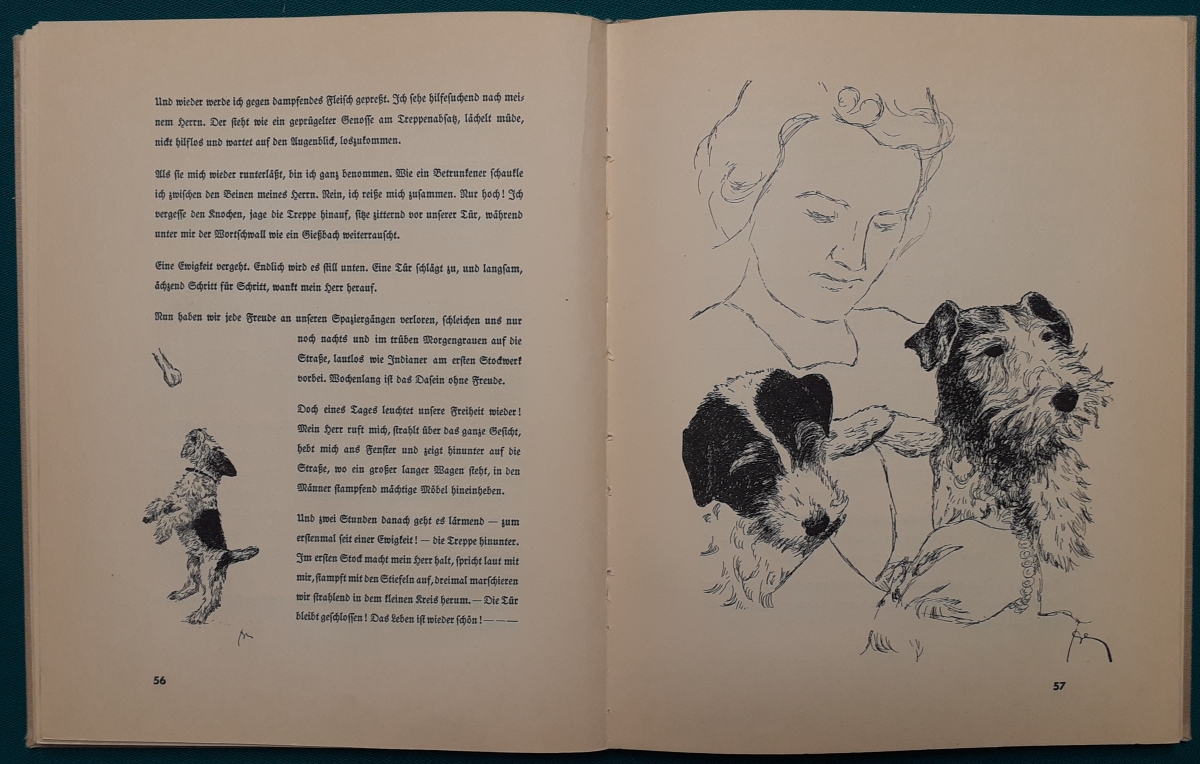 Und wieder werde ich gegen dampfendes Fleisch gepreßt. Ich sehe hilfesuchend nach meinem Herrn. Der steht wie ein geprügelter Genosse am Treppenabsatz, lächelt müde, nickt hilflos und wartet auf den Augenblick, loszukommen.

Als sie mich wieder runterläßt, bin ich ganz benommen. Wie ein Betrunkener schaukle ich zwischen den Beinen meines Herrn. Nein, ich reiße mich zusammen. Nur hoch! Ich vergesse den Knochen, jage die Treppe hinauf, sitze zitternd vor unserer Tür, während unter mir der Wortschwall wie ein Gießbach weiterrauscht.

Eine Ewigkeit vergeht. Endlich wird es still unten. Eine Tür schlägt zu, und langsam, ächzend Schritt für Schritt, wankt mein Herr herauf.

Nun haben wir jede Freude an unseren Spaziergängen verloren, schleichen uns nur noch nachts und im trüben Morgengrauen auf die Straße, lautlos wie Indianer am ersten Stockwerk vorbei. Wochenlang ist das Dasein ohne Freude.

Doch eines Tages leuchtet unsere Freiheit wieder! Mein Herr ruft mich, strahlt über das ganze Gesicht, hebt mich ans Fenster und zeigt hinunter auf die Straße, wo ein großer langer Wagen steht, in den Männer stampfend mächtige Möbel hineinheben.

Und zwei Stunden danach geht es lärmend — zum erstenmal seit einer Ewigkeit! — die Treppe hinunter. Im ersten Stock macht mein Herr halt, spricht laut mit mir, stampft mit den Stiefeln auf, dreimal marschieren wir strahlend in dem kleinen Kreis herum. — Die Tür bleibt geschlossen! Das Leben ist wieder schön! — — —

56

57